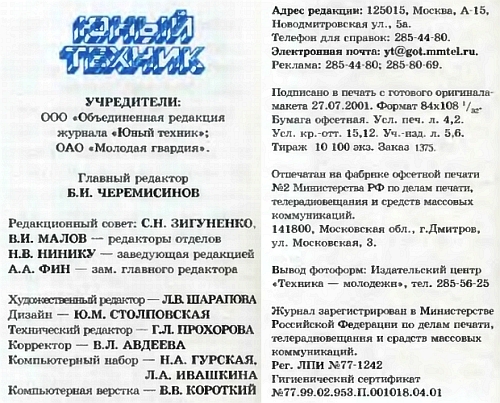 ЮНЫЙ ТЕХНИК

УЧРЕДИТЕЛИ:
ООО «Объединенная редакция журнала «Юный техник»;
ОАО «Молодая гвардия».

Главный редактор
Б.И. ЧЕРЕМИСИНОВ

Редакционный совет: С.Н. ЗИГУНЕНКО, В.И. МАЛОВ — редакторы отделов
Н.В. НИНИКУ — заведующая редакцией
А.А. ФИН — зам. главного редактора

Художественный редактор — Л.В. ШАРАПОВА
Дизайн — Ю.М. СТОЛПОВСКАЯ
Технический редактор — Г.Л. ПРОХОРОВА
Корректор — В.Л. АВДЕЕВА
Компьютерный набор — Н.А. ГУРСКАЯ, Л.А. ИВАШКИНА
Компьютерная верстка — В.В. КОРОТКИЙ

Адрес редакции: 125015, Москва, А-15, Новодмитровская ул., 5а.
Телефон для справок: 285-44-80.
Электронная почта: yt@got.mmtel.ru.
Реклама: 285-44-80; 285-80-69.

Подписано в печать с готового оригинала-макета 27.07.2001. Формат 84х108 $^1/_{32}$.
Бумага офсетная. Усл. печ. л. 4,2.
Усл. кр.-отт. 15,12. Уч.-изд. л. 5,6.
Тираж 10 100 экз. Заказ 1375.

Отпечатан на фабрике офсетной печати №2 Министерства РФ по делам печати, телерадиовещания и средств массовых коммуникаций.
141800, Московская обл., г.Дмитров, ул. Московская, 3.

Вывод фотоформ: Издательский центр «Техника — молодежи», тел. 285-56-25

Журнал зарегистрирован в Министерстве Российской Федерации по делам печати, телерадиовещания и срадств массовых коммуникаций.
Рег. ЛПИ №77-1242
Гигиенический сертификат
№77.99.02.953.П.001018.04.01